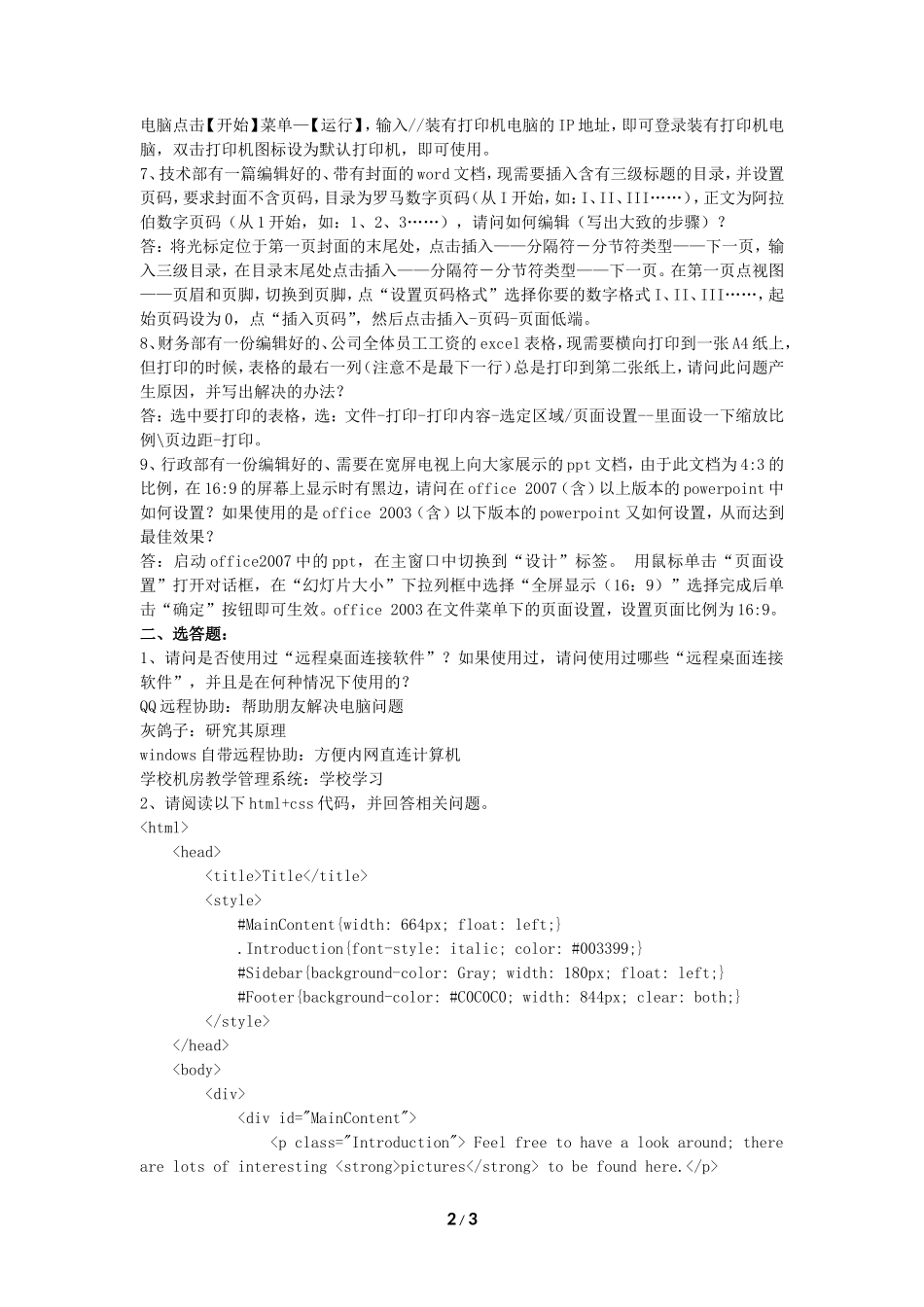 电脑点击【开始】菜单—【运行】，输入//装有打印机电脑的IP地址，即可登录装有打印机电脑，双击打印机图标设为默认打印机，即可使用。
7、技术部有一篇编辑好的、带有封面的word文档，现需要插入含有三级标题的目录，并设置页码，要求封面不含页码，目录为罗马数字页码（从I开始，如：I、II、III……），正文为阿拉伯数字页码（从1开始，如：1、2、3……），请问如何编辑（写出大致的步骤）？
答：将光标定位于第一页封面的末尾处，点击插入——分隔符－分节符类型——下一页，输入三级目录，在目录末尾处点击插入——分隔符－分节符类型——下一页。在第一页点视图——页眉和页脚，切换到页脚，点“设置页码格式”选择你要的数字格式I、II、III……，起始页码设为0，点“插入页码”，然后点击插入-页码-页面低端。
8、财务部有一份编辑好的、公司全体员工工资的excel表格，现需要横向打印到一张A4纸上，但打印的时候，表格的最右一列（注意不是最下一行）总是打印到第二张纸上，请问此问题产生原因，并写出解决的办法？
答：选中要打印的表格，选：文件-打印-打印内容-选定区域/页面设置--里面设一下缩放比例\页边距-打印。
9、行政部有一份编辑好的、需要在宽屏电视上向大家展示的ppt文档，由于此文档为4:3的比例，在16:9的屏幕上显示时有黑边，请问在office 2007（含）以上版本的powerpoint中如何设置？如果使用的是office 2003（含）以下版本的powerpoint又如何设置，从而达到最佳效果？
答：启动office2007中的ppt，在主窗口中切换到“设计”标签。 用鼠标单击“页面设置”打开对话框，在“幻灯片大小”下拉列框中选择“全屏显示（16：9）”选择完成后单击“确定”按钮即可生效。office 2003在文件菜单下的页面设置，设置页面比例为16:9。
二、选答题：
1、请问是否使用过“远程桌面连接软件”？如果使用过，请问使用过哪些“远程桌面连接软件”，并且是在何种情况下使用的？
QQ远程协助：帮助朋友解决电脑问题
灰鸽子：研究其原理
windows自带远程协助：方便内网直连计算机
学校机房教学管理系统：学校学习
2、请阅读以下html+css代码，并回答相关问题。
<html>
<head>
<title>Title</title>
<style>
#MainContent{width: 664px; float: left;}
.Introduction{font-style: italic; color: #003399;}
#Sidebar{background-color: Gray; width: 180px; float: left;}
#Footer{background-color: #C0C0C0; width: 844px; clear: both;}
</style>
</head>
<body>
<div>
<div id="MainContent">
<p class="Introduction"> Feel free to have a look around; there are lots of interesting <strong>pictures</strong> to be found here.</p>

2 / 3